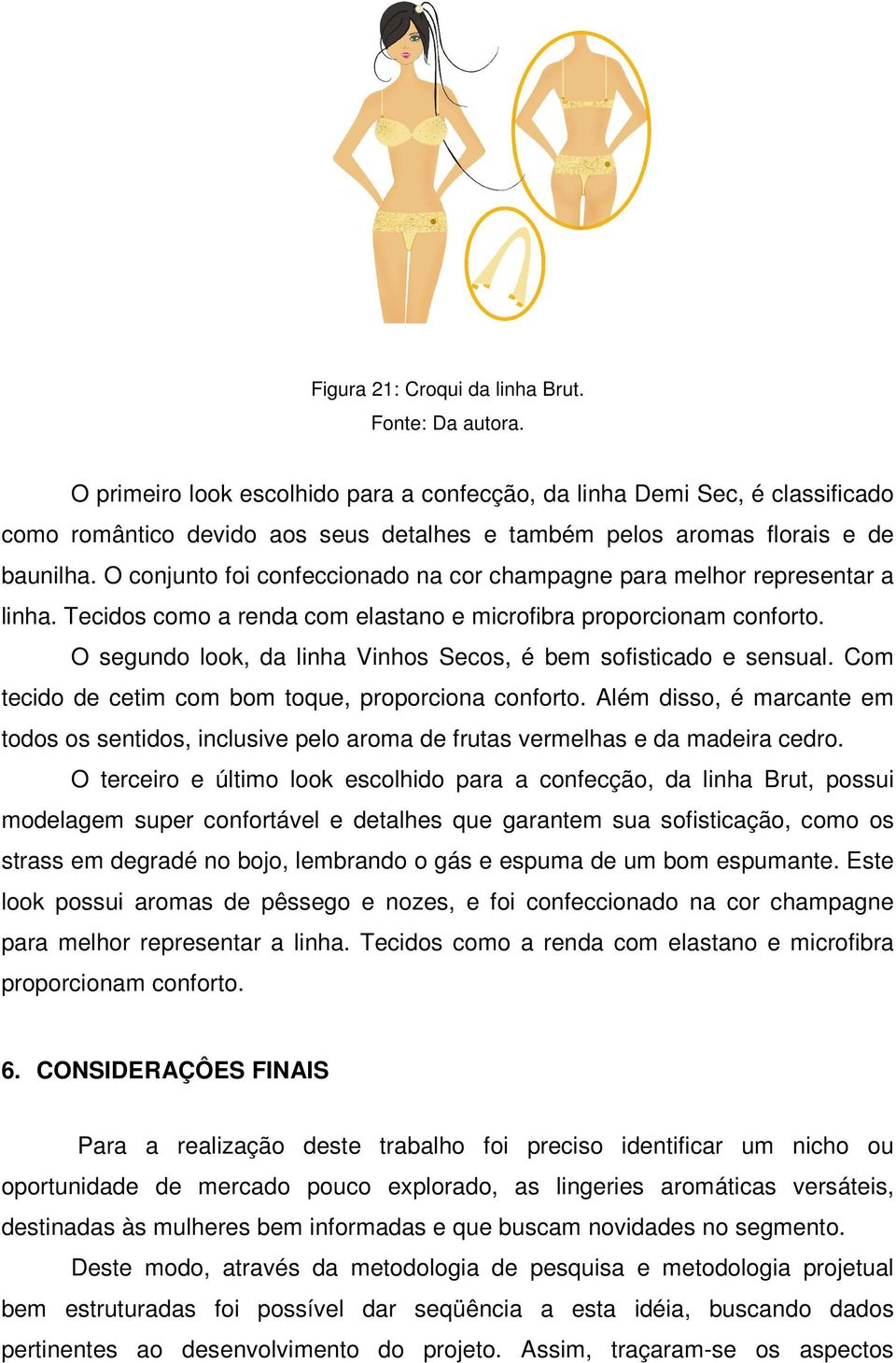 Figura 21: Croqui da linha Brut.
Fonte: Da autora.

O primeiro look escolhido para a confecção, da linha Demi Sec, é classificado como romântico devido aos seus detalhes e também pelos aromas florais e de baunilha. O conjunto foi confeccionado na cor champagne para melhor representar a linha. Tecidos como a renda com elastano e microfibra proporcionam conforto.

O segundo look, da linha Vinhos Secos, é bem sofisticado e sensual. Com tecido de cetim com bom toque, proporciona conforto. Além disso, é marcante em todos os sentidos, inclusive pelo aroma de frutas vermelhas e da madeira cedro.

O terceiro e último look escolhido para a confecção, da linha Brut, possui modelagem super confortável e detalhes que garantem sua sofisticação, como os strass em degradé no bojo, lembrando o gás e espuma de um bom espumante. Este look possui aromas de pêssego e nozes, e foi confeccionado na cor champagne para melhor representar a linha. Tecidos como a renda com elastano e microfibra proporcionam conforto.

6. CONSIDERAÇÔES FINAIS

Para a realização deste trabalho foi preciso identificar um nicho ou oportunidade de mercado pouco explorado, as lingeries aromáticas versáteis, destinadas às mulheres bem informadas e que buscam novidades no segmento.

Deste modo, através da metodologia de pesquisa e metodologia projetual bem estruturadas foi possível dar seqüência a esta idéia, buscando dados pertinentes ao desenvolvimento do projeto. Assim, traçaram-se os aspectos